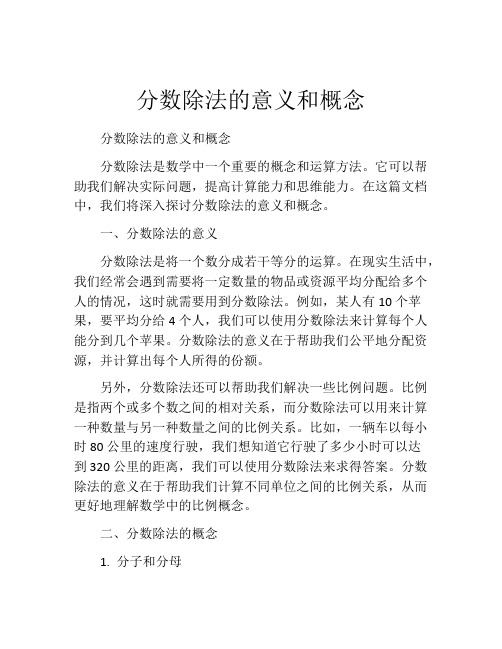 分数除法的意义和概念

分数除法的意义和概念

分数除法是数学中一个重要的概念和运算方法。它可以帮助我们解决实际问题，提高计算能力和思维能力。在这篇文档中，我们将深入探讨分数除法的意义和概念。

一、分数除法的意义

分数除法是将一个数分成若干等分的运算。在现实生活中，我们经常会遇到需要将一定数量的物品或资源平均分配给多个人的情况，这时就需要用到分数除法。例如，某人有 10 个苹果，要平均分给 4 个人，我们可以使用分数除法来计算每个人能分到几个苹果。分数除法的意义在于帮助我们公平地分配资源，并计算出每个人所得的份额。

另外，分数除法还可以帮助我们解决一些比例问题。比例是指两个或多个数之间的相对关系，而分数除法可以用来计算一种数量与另一种数量之间的比例关系。比如，一辆车以每小时 80 公里的速度行驶，我们想知道它行驶了多少小时可以达到 320 公里的距离，我们可以使用分数除法来求得答案。分数除法的意义在于帮助我们计算不同单位之间的比例关系，从而更好地理解数学中的比例概念。

二、分数除法的概念

1. 分子和分母